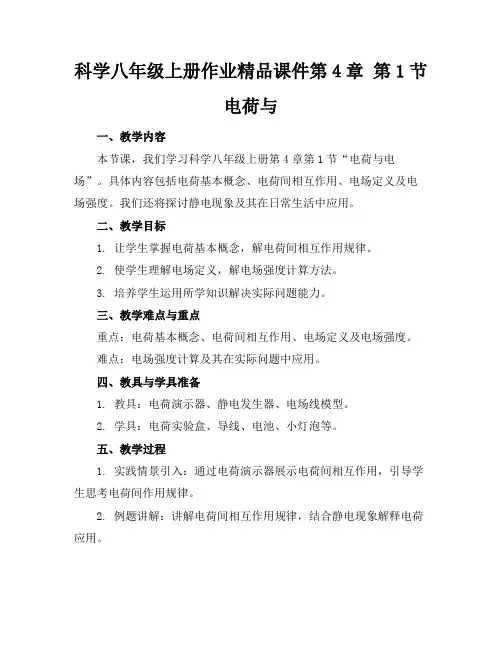 科学八年级上册作业精品课件第 4 章 第 1 节 电荷与

一、教学内容

本节课，我们学习科学八年级上册第 4 章第 1 节“电荷与电场”。具体内容包括电荷基本概念、电荷间相互作用、电场定义及电场强度。我们还将探讨静电现象及其在日常生活中应用。

二、教学目标

1. 让学生掌握电荷基本概念，解电荷间相互作用规律。

2. 使学生理解电场定义，解电场强度计算方法。

3. 培养学生运用所学知识解决实际问题能力。

三、教学难点与重点

重点：电荷基本概念、电荷间相互作用、电场定义及电场强度。

难点：电场强度计算及其在实际问题中应用。

四、教具与学具准备

1. 教具：电荷演示器、静电发生器、电场线模型。

2. 学具：电荷实验盒、导线、电池、小灯泡等。

五、教学过程

1. 实践情景引入：通过电荷演示器展示电荷间相互作用，引导学生思考电荷间作用规律。

2. 例题讲解：讲解电荷间相互作用规律，结合静电现象解释电荷应用。